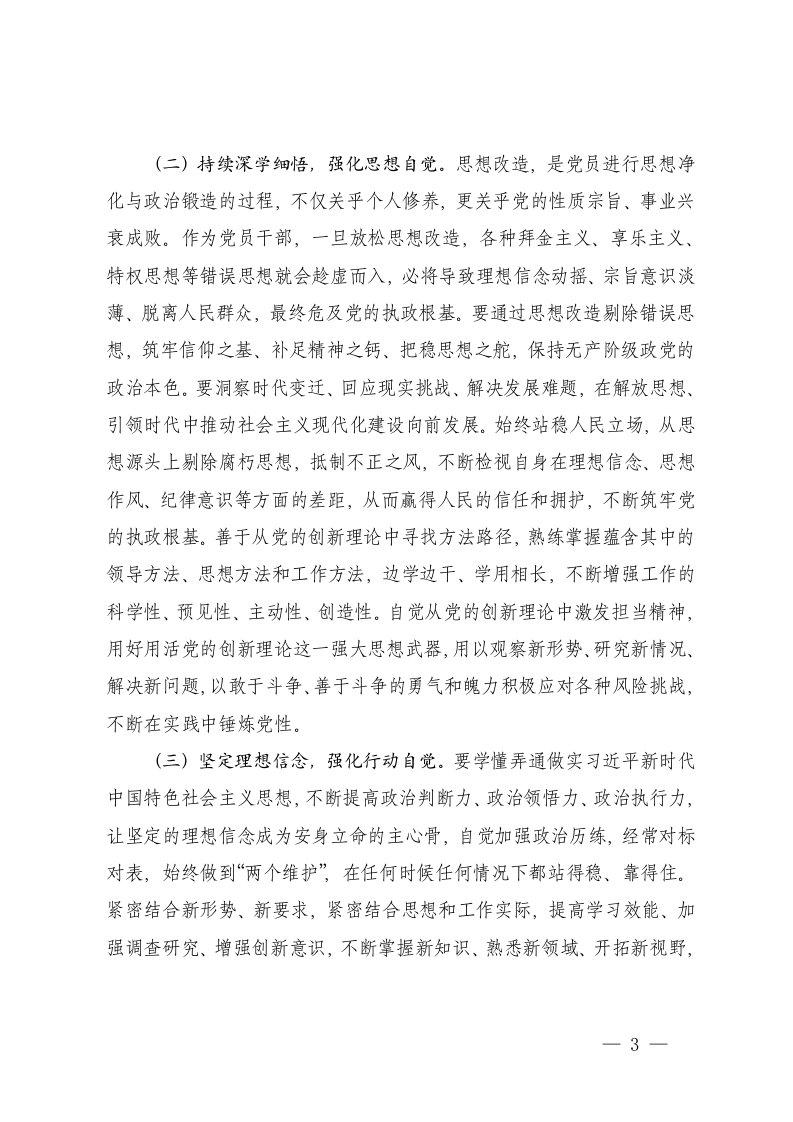 （二）持续深学细悟，强化思想自觉。思想改造，是党员进行思想净化与政治锻造的过程，不仅关乎个人修养，更关乎党的性质宗旨、事业兴衰成败。作为党员干部，一旦放松思想改造，各种拜金主义、享乐主义、特权思想等错误思想就会趁虚而入，必将导致理想信念动摇、宗旨意识淡薄、脱离人民群众，最终危及党的执政根基。要通过思想改造剔除错误思想，筑牢信仰之基、补足精神之钙、把稳思想之舵，保持无产阶级政党的政治本色。要洞察时代变迁、回应现实挑战、解决发展难题，在解放思想、引领时代中推动社会主义现代化建设向前发展。始终站稳人民立场，从思想源头上剔除腐朽思想，抵制不正之风，不断检视自身在理想信念、思想作风、纪律意识等方面的差距，从而赢得人民的信任和拥护，不断筑牢党的执政根基。善于从党的创新理论中寻找方法路径，熟练掌握蕴含其中的领导方法、思想方法和工作方法，边学边干、学用相长，不断增强工作的科学性、预见性、主动性、创造性。自觉从党的创新理论中激发担当精神，用好用活党的创新理论这一强大思想武器，用以观察新形势、研究新情况、解决新问题，以敢于斗争、善于斗争的勇气和魄力积极应对各种风险挑战，不断在实践中锤炼党性。

（三）坚定理想信念，强化行动自觉。要学懂弄通做实习近平新时代中国特色社会主义思想，不断提高政治判断力、政治领悟力、政治执行力，让坚定的理想信念成为安身立命的主心骨，自觉加强政治历练，经常对标对表，始终做到“两个维护”，在任何时候任何情况下都站得稳、靠得住。紧密结合新形势、新要求，紧密结合思想和工作实际，提高学习效能、加强调查研究、增强创新意识，不断掌握新知识、熟悉新领域、开拓新视野，

— 3 —